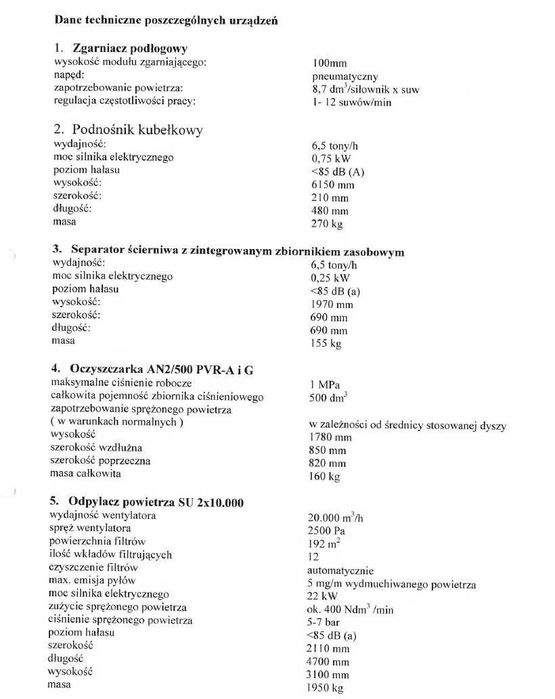 Dane techniczne poszczególnych urządzeń

1. Zgarniacz podłogowy
wysokość modułu zgarniającego: 100mm
napęd: pneumatyczny
zapotrzebowanie powietrza: 8,7 $dm^3$/siłownik x suw
regulacja częstotliwości pracy: 1- 12 suwów/min

2. Podnośnik kubełkowy
wydajność: 6,5 tony/h
moc silnika elektrycznego 0,75 kW
poziom hałasu <85 dB (A)
wysokość: 6150 mm
szerokość: 210 mm
długość: 480 mm
masa 270 kg

3. Separator ścierniwa z zintegrowanym zbiornikiem zasobowym
wydajność: 6,5 tony/h
moc silnika elektrycznego 0,25 kW
poziom hałasu <85 dB (a)
wysokość: 1970 mm
szerokość: 690 mm
długość: 690 mm
masa 155 kg

4. Oczyszczarka AN2/500 PVR-A i G
maksymalne ciśnienie robocze 1 MPa
całkowita pojemność zbiornika ciśnieniowego 500 $dm^3$
zapotrzebowanie sprężonego powietrza
( w warunkach normalnych ) w zależności od średnicy stosowanej dyszy
wysokość 1780 mm
szerokość wzdłużna 850 mm
szerokość poprzeczna 820 mm
masa całkowita 160 kg

5. Odpylacz powietrza SU 2x10.000
wydajność wentylatora 20.000 $m^3$/h
spręż wentylatora 2500 Pa
powierzchnia filtrów 192 $m^2$
ilość wkładów filtrujących 12
czyszczenie filtrów automatycznie
max. emisja pyłów 5 mg/m wydmuchiwanego powietrza
moc silnika elektrycznego 22 kW
zużycie sprężonego powietrza ok. 400 $Ndm^3$ /min
ciśnienie sprężonego powietrza 5-7 bar
poziom hałasu <85 dB (a)
szerokość 2110 mm
długość 4700 mm
wysokość 3100 mm
masa 1950 kg